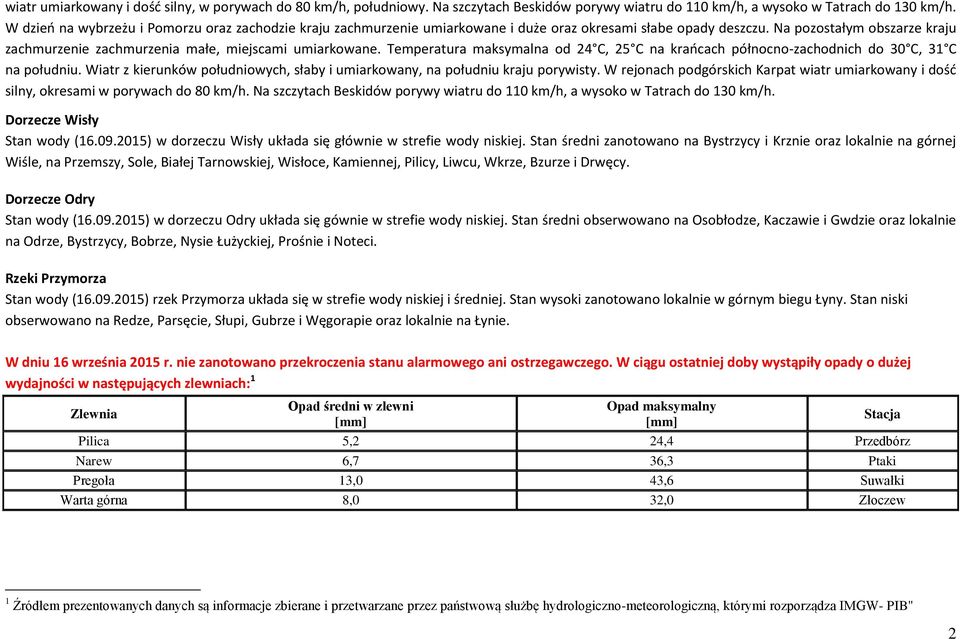 wiatr umiarkowany i dość silny, w porywach do 80 km/h, południowy. Na szczytach Beskidów porywy wiatru do 110 km/h, a wysoko w Tatrach do 130 km/h. W dzień na wybrzeżu i Pomorzu oraz zachodzie kraju zachmurzenie umiarkowane i duże oraz okresami słabe opady deszczu. Na pozostałym obszarze kraju zachmurzenie zachmurzenia małe, miejscami umiarkowane. Temperatura maksymalna od 24°C, 25°C na krańcach północno-zachodnich do 30°C, 31°C na południu. Wiatr z kierunków południowych, słaby i umiarkowany, na południu kraju porywisty. W rejonach podgórskich Karpat wiatr umiarkowany i dość silny, okresami w porywach do 80 km/h. Na szczytach Beskidów porywy wiatru do 110 km/h, a wysoko w Tatrach do 130 km/h.

Dorzecze Wisły
Stan wody (16.09.2015) w dorzeczu Wisły układa się głównie w strefie wody niskiej. Stan średni zanotowano na Bystrzycy i Krznie oraz lokalnie na górnej Wiśle, na Przemszy, Sole, Białej Tarnowskiej, Wisłoce, Kamiennej, Pilicy, Liwcu, Wkrze, Bzurze i Drwęcy.

Dorzecze Odry
Stan wody (16.09.2015) w dorzeczu Odry układa się gównie w strefie wody niskiej. Stan średni obserwowano na Osobłodze, Kaczawie i Gwdzie oraz lokalnie na Odrze, Bystrzycy, Bobrze, Nysie Łużyckiej, Prośnie i Noteci.

Rzeki Przymorza
Stan wody (16.09.2015) rzek Przymorza układa się w strefie wody niskiej i średniej. Stan wysoki zanotowano lokalnie w górnym biegu Łyny. Stan niski obserwowano na Redze, Parsęcie, Słupi, Gubrze i Węgorapie oraz lokalnie na Łynie.

W dniu 16 września 2015 r. nie zanotowano przekroczenia stanu alarmowego ani ostrzegawczego. W ciągu ostatniej doby wystąpiły opady o dużej wydajności w następujących zlewniach:$^1$

| Zlewnia | Opad średni w zlewni [mm] | Opad maksymalny [mm] | Stacja |
|---|---|---|---|
| Pilica | 5,2 | 24,4 | Przedbórz |
| Narew | 6,7 | 36,3 | Ptaki |
| Pregoła | 13,0 | 43,6 | Suwałki |
| Warta górna | 8,0 | 32,0 | Złoczew |

$^1$ Źródłem prezentowanych danych są informacje zbierane i przetwarzane przez państwową służbę hydrologiczno-meteorologiczną, którymi rozporządza IMGW- PIB"

2